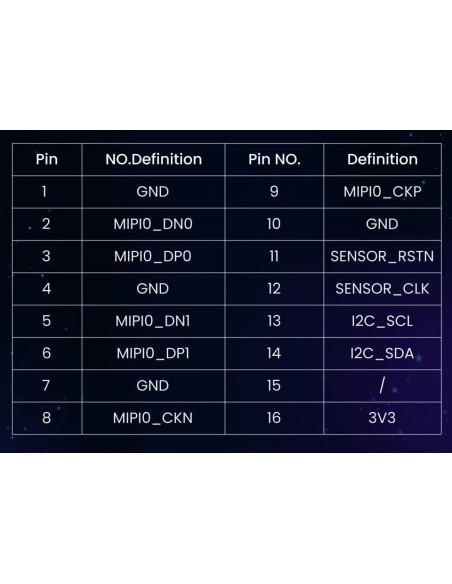 | Pin | NO.Definition | Pin NO. | Definition |
|---|---|---|---|
| 1 | GND | 9 | MIPI0_CKP |
| 2 | MIPI0_DN0 | 10 | GND |
| 3 | MIPI0_DP0 | 11 | SENSOR_RSTN |
| 4 | GND | 12 | SENSOR_CLK |
| 5 | MIPI0_DN1 | 13 | I2C_SCL |
| 6 | MIPI0_DP1 | 14 | I2C_SDA |
| 7 | GND | 15 | / |
| 8 | MIPI0_CKN | 16 | 3V3 |